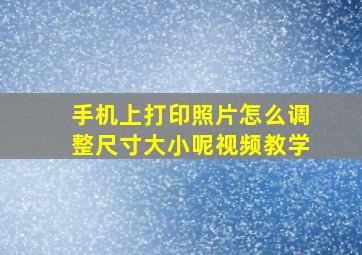 手机上打印照片怎么调整尺寸大小呢视频教学